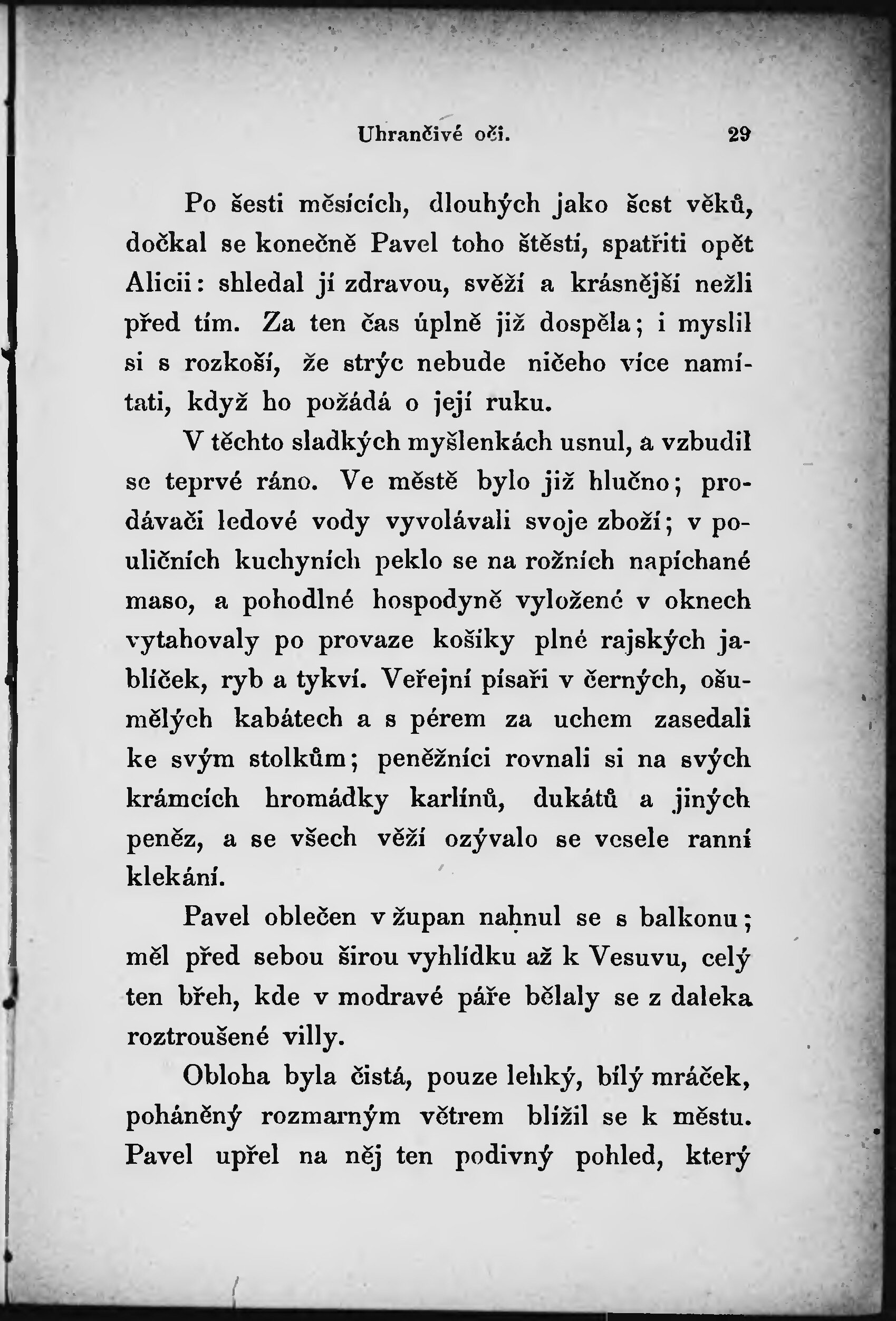 Uhrančivé oči. 29

Po šesti měsících, dlouhých jako šest věků, dočkal se konečně Pavel toho štěstí, spatřiti opět Alicii: shledal ji zdravou, svěží a krásnější nežli před tím. Za ten čas úplně již dospěla; i myslil si s rozkoší, že strýc nebude ničeho více namítati, když ho požádá o její ruku.

V těchto sladkých myšlenkách usnul, a vzbudil se teprvé ráno. Ve městě bylo již hlučno; prodávači ledové vody vyvolávali svoje zboží; v pouličních kuchyních peklo se na rožních napíchané maso, a pohodlné hospodyně vyložené v oknech vytahovaly po provaze košíky plné rajských jablíček, ryb a tykví. Veřejní písaři v černých, ošumělých kabátech a s pérem za uchem zasedali ke svým stolkům; peněžníci rovnali si na svých krámcích hromádky karlínů, dukátů a jiných peněz, a se všech věží ozývalo se vesele ranní klekání.

Pavel oblečen v župan nahnul se s balkonu; měl před sebou širou vyhlídku až k Vesuvu, celý ten břeh, kde v modravé páře bělaly se z daleka roztroušené villy.

Obloha byla čistá, pouze lehký, bílý mráček, poháněný rozmarným větrem blížil se k městu. Pavel upřel na něj ten podivný pohled, který